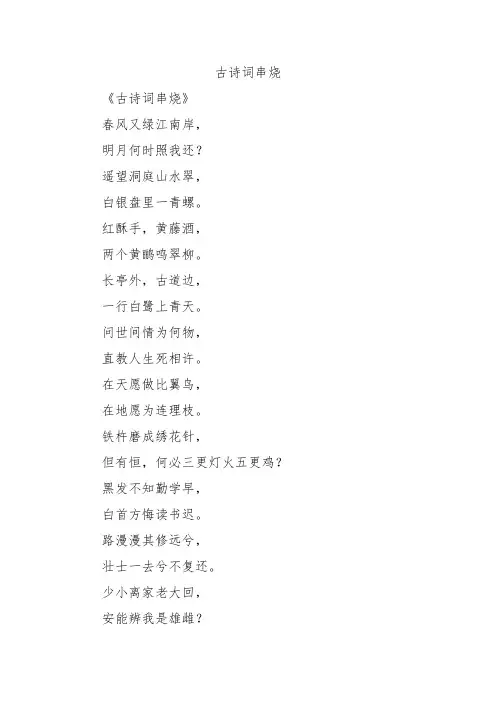 古诗词串烧

《古诗词串烧》

春风又绿江南岸，

明月何时照我还？

遥望洞庭山水翠，

白银盘里一青螺。

红酥手，黄藤酒，

两个黄鹂鸣翠柳。

长亭外，古道边，

一行白鹭上青天。

问世间情为何物，

直教人生死相许。

在天愿做比翼鸟，

在地愿为连理枝。

铁杵磨成绣花针，

但有恒，何必三更灯火五更鸡？

黑发不知勤学早，

白首方悔读书迟。

路漫漫其修远兮，

壮士一去兮不复还。

少小离家老大回，

安能辨我是雄雌？